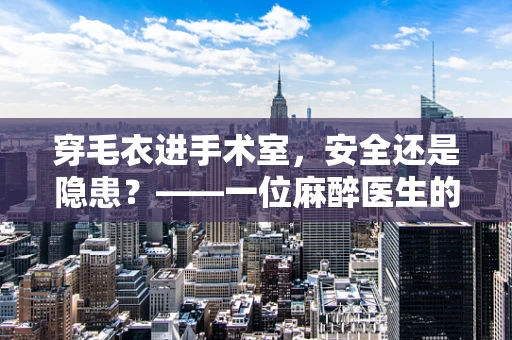 穿毛衣进手术室，安全还是隐患？——一位麻醉医生的